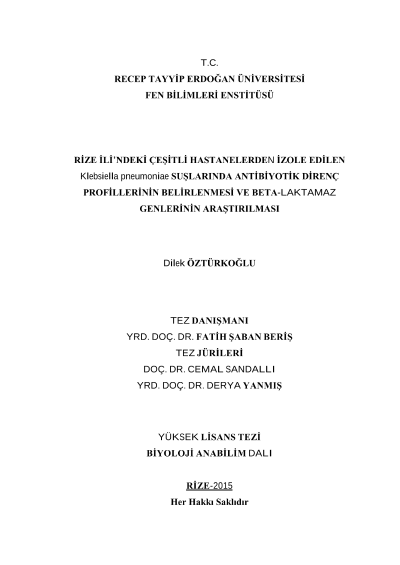 T.C.
RECEP TAYYİP ERDOĞAN ÜNİVERSİTESİ
FEN BİLİMLERİ ENSTİTÜSÜ

RİZE İLİ'NDEKİ ÇEŞİTLİ HASTANELERDEN İZOLE EDİLEN Klebsiella pneumoniae SUŞLARINDA ANTİBİYOTİK DİRENÇ PROFİLLERİNİN BELİRLENMESİ VE BETA-LAKTAMAZ GENLERİNİN ARAŞTIRILMASI

Dilek ÖZTÜRKOĞLU

TEZ DANIŞMANI
YRD. DOÇ. DR. FATİH ŞABAN BERİŞ
TEZ JÜRİLERİ
DOÇ. DR. CEMAL SANDALLI
YRD. DOÇ. DR. DERYA YANMIŞ

YÜKSEK LİSANS TEZİ
BİYOLOJİ ANABİLİM DALI

RİZE-2015
Her Hakkı Saklıdır